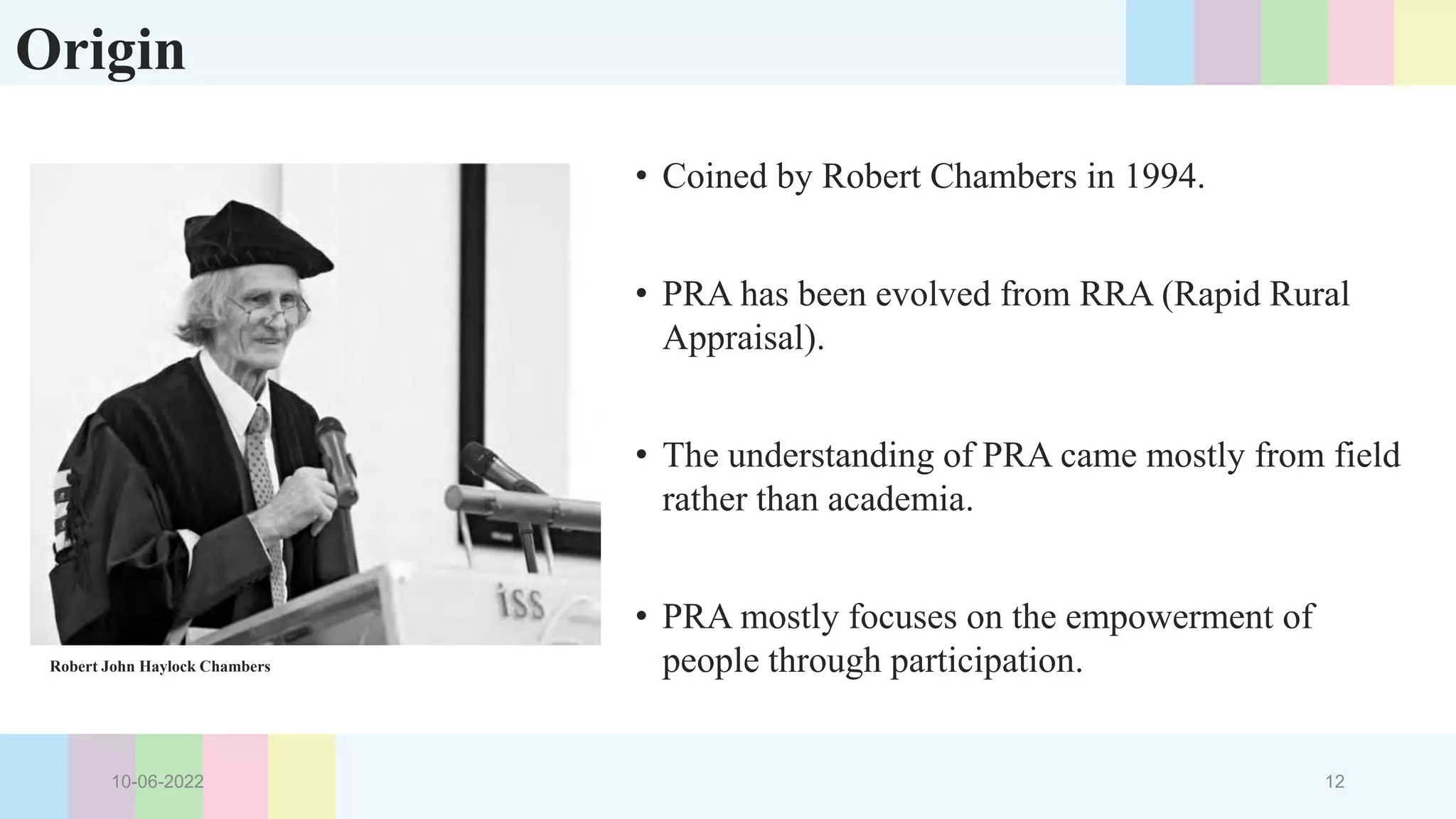 Origin

iss

Robert John Haylock Chambers

• Coined by Robert Chambers in 1994.

• PRA has been evolved from RRA (Rapid Rural Appraisal).

• The understanding of PRA came mostly from field rather than academia.

• PRA mostly focuses on the empowerment of people through participation.

10-06-2022

12